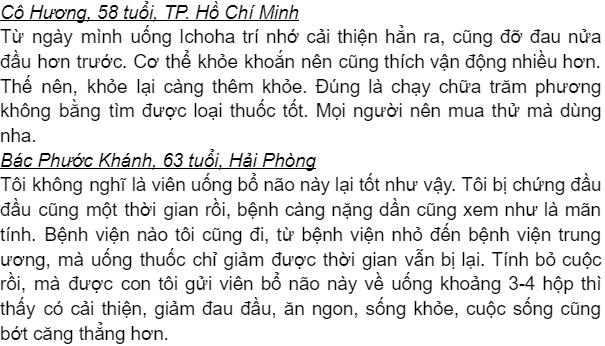 Cô Hương, 58 tuổi, TP. Hồ Chí Minh
Từ ngày mình uống Ichoha trí nhớ cải thiện hẳn ra, cũng đỡ đau nửa đầu hơn trước. Cơ thể khỏe khoắn nên cũng thích vận động nhiều hơn. Thế nên, khỏe lại càng thêm khỏe. Đúng là chạy chữa trăm phương không bằng tìm được loại thuốc tốt. Mọi người nên mua thử mà dùng nha.
Bác Phước Khánh, 63 tuổi, Hải Phòng
Tôi không nghĩ là viên uống bổ não này lại tốt như vậy. Tôi bị chứng đầu đầu cũng một thời gian rồi, bệnh càng nặng dần cũng xem như là mãn tính. Bệnh viện nào tôi cũng đi, từ bệnh viện nhỏ đến bệnh viện trung ương, mà uống thuốc chỉ giảm được thời gian vẫn bị lại. Tính bỏ cuộc rồi, mà được con tôi gửi viên bổ não này về uống khoảng 3-4 hộp thì thấy có cải thiện, giảm đau đầu, ăn ngon, sống khỏe, cuộc sống cũng bớt căng thẳng hơn.